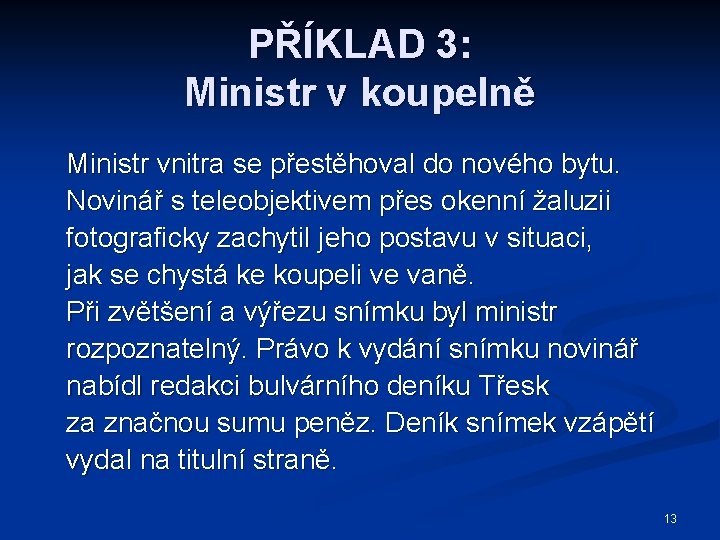 PŘÍKLAD 3:
Ministr v koupelně

Ministr vnitra se přestěhoval do nového bytu. Novinář s teleobjektivem přes okenní žaluzii fotograficky zachytil jeho postavu v situaci, jak se chystá ke koupeli ve vaně.
Při zvětšení a výřezu snímku byl ministr rozpoznatelný. Právo k vydání snímku novinář nabídl redakci bulvárního deníku Třesk za značnou sumu peněz. Deník snímek vzápětí vydal na titulní straně.

13